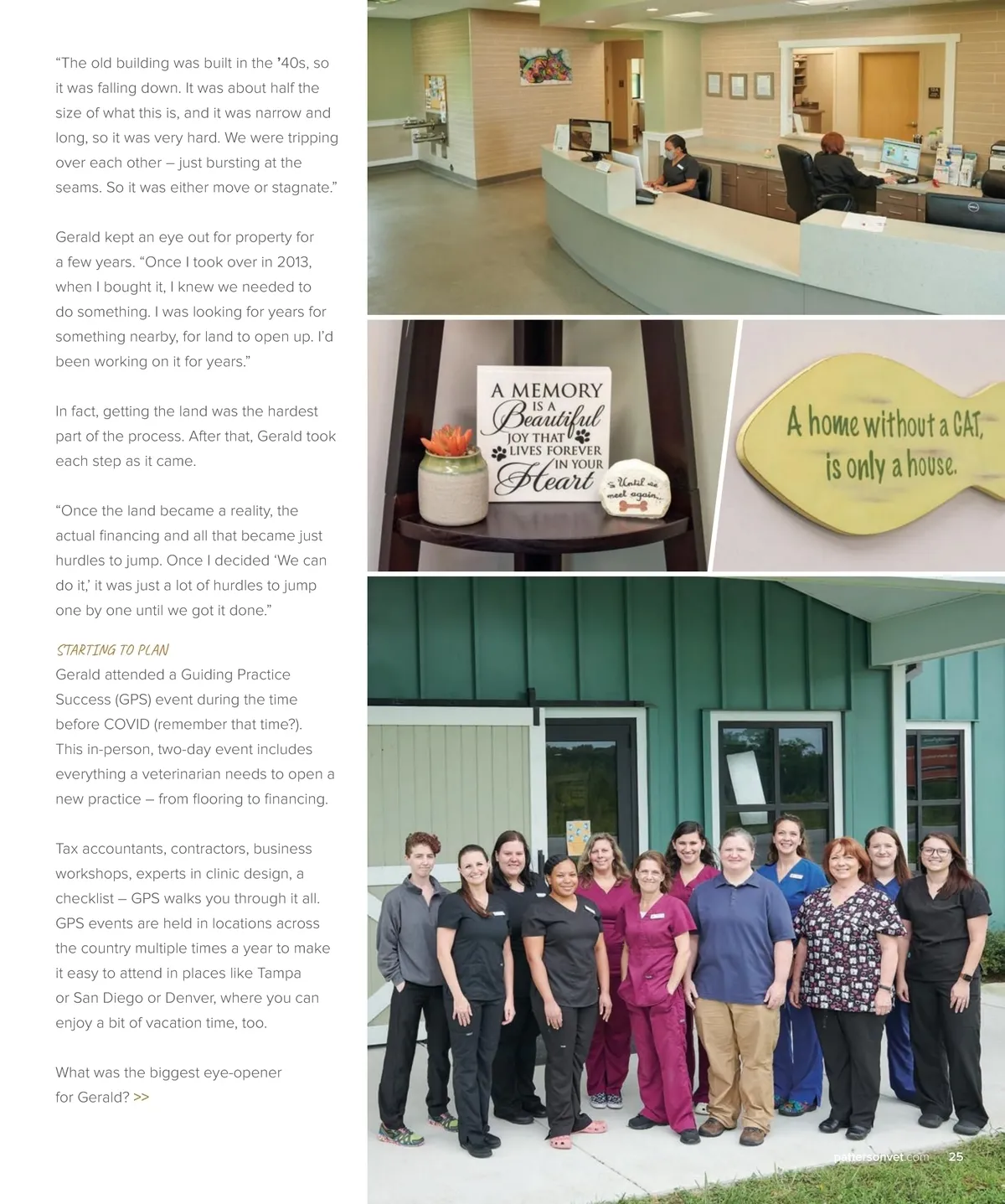 "The old building was built in the '40s, so it was falling down. It was about half the size of what this is, and it was narrow and long, so it was very hard. We were tripping over each other – just bursting at the seams. So it was either move or stagnate."

Gerald kept an eye out for property for a few years. "Once I took over in 2013, when I bought it, I knew we needed to do something. I was looking for years for something nearby, for land to open up. I'd been working on it for years."

In fact, getting the land was the hardest part of the process. After that, Gerald took each step as it came.

"Once the land became a reality, the actual financing and all that became just hurdles to jump. Once I decided 'We can do it,' it was just a lot of hurdles to jump one by one until we got it done."

STARTING TO PLAN
Gerald attended a Guiding Practice Success (GPS) event during the time before COVID (remember that time?). This in-person, two-day event includes everything a veterinarian needs to open a new practice – from flooring to financing.

Tax accountants, contractors, business workshops, experts in clinic design, a checklist – GPS walks you through it all. GPS events are held in locations across the country multiple times a year to make it easy to attend in places like Tampa or San Diego or Denver, where you can enjoy a bit of vacation time, too.

What was the biggest eye-opener for Gerald? >>

A MEMORY IS A Beautiful JOY THAT LIVES FOREVER IN YOUR Heart

Until we meet again...

A home without a CAT, is only a house.

pattersonvet.com 25